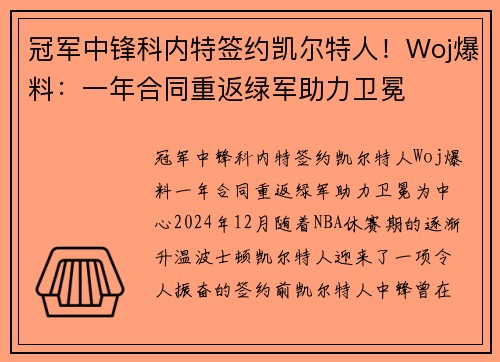 冠军中锋科内特签约凯尔特人！Woj爆料：一年合同重返绿军助力卫冕

冠军中锋科内特签约凯尔特人Woj爆料一年合同重返绿军助力卫冕为中心2024年12月随着NBA休赛期的逐渐升温波士顿凯尔特人迎来了一项令人振奋的签约前凯尔特人中锋曾在